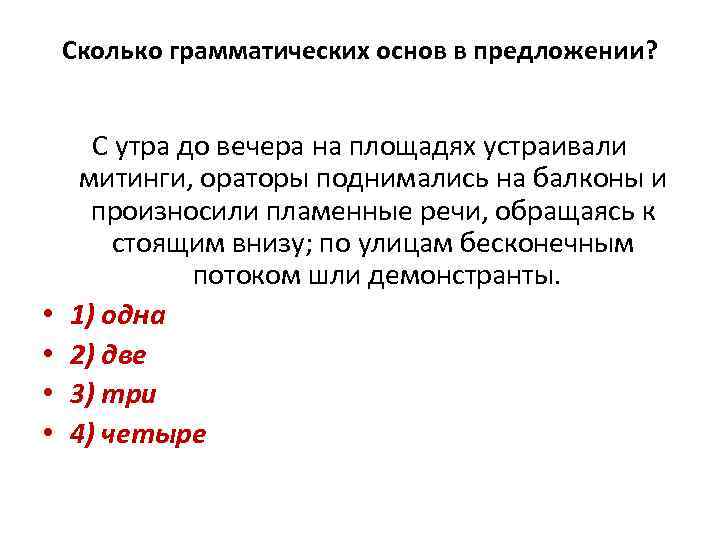 Сколько грамматических основ в предложении?

С утра до вечера на площадях устраивали митинги, ораторы поднимались на балконы и произносили пламенные речи, обращаясь к стоящим внизу; по улицам бесконечным потоком шли демонстранты.

• 1) одна
• 2) две
• 3) три
• 4) четыре